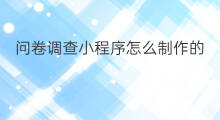 问卷调查小程序怎么制作的